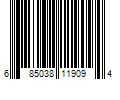 6 85038 11909 4